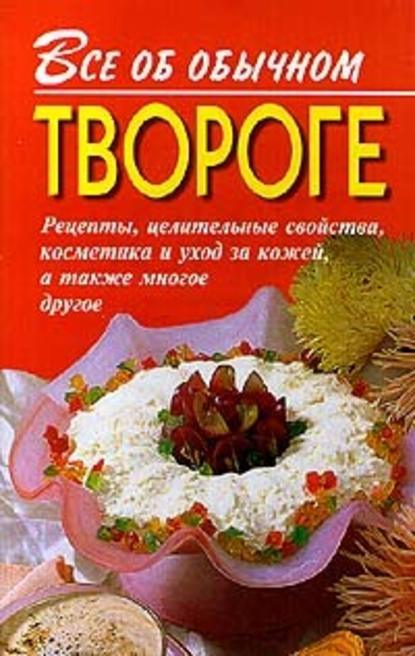 Все об обычном
ТВОРОГЕ

Рецепты, целительные свойства, косметика и уход за кожей, а также многое другое